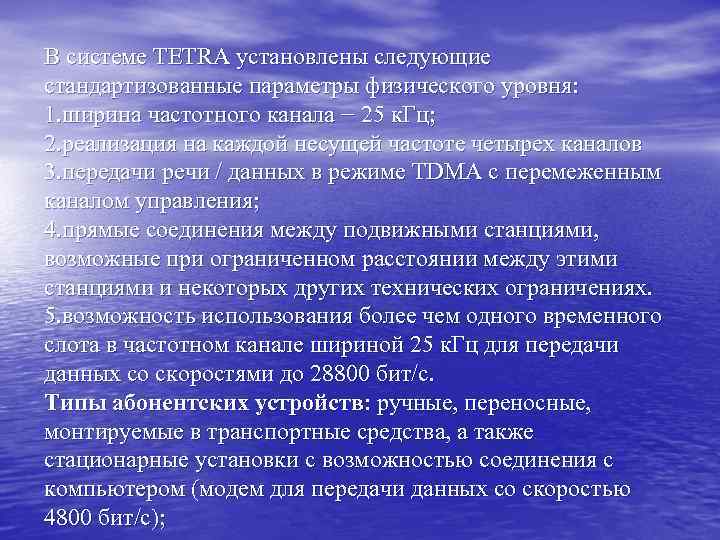 В системе TETRA установлены следующие стандартизованные параметры физического уровня:
1.ширина частотного канала − 25 кГц;
2.реализация на каждой несущей частоте четырех каналов
3.передачи речи / данных в режиме TDMA с перемеженным каналом управления;
4.прямые соединения между подвижными станциями, возможные при ограниченном расстоянии между этими станциями и некоторых других технических ограничениях.
5.возможность использования более чем одного временного слота в частотном канале шириной 25 кГц для передачи данных со скоростями до 28800 бит/с.
Типы абонентских устройств: ручные, переносные, монтируемые в транспортные средства, а также стационарные установки с возможностью соединения с компьютером (модем для передачи данных со скоростью 4800 бит/с);